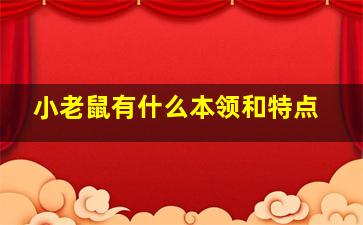 小老鼠有什么本领和特点